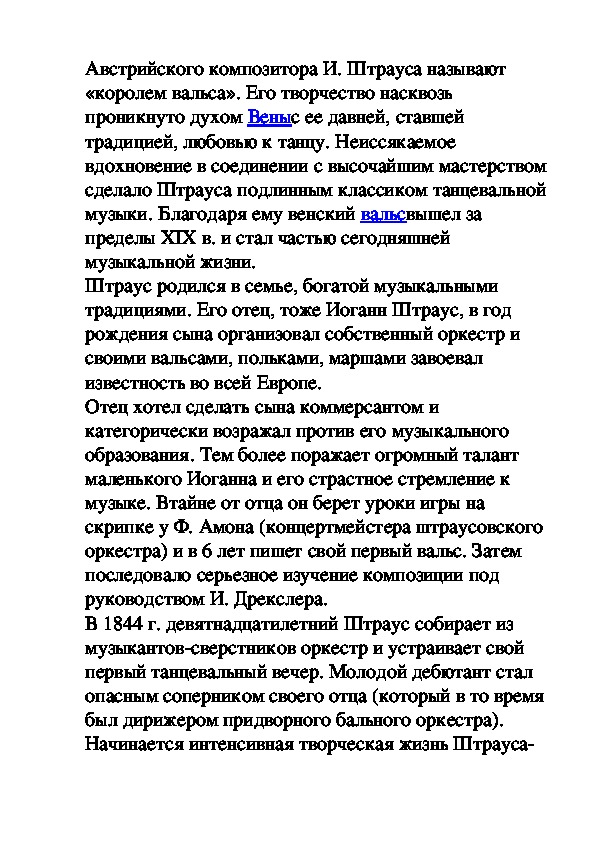 Австрийского композитора И. Штрауса называют «королем вальса». Его творчество насквозь проникнуто духом Веныс ее давней, ставшей традицией, любовью к танцу. Неиссякаемое вдохновение в соединении с высочайшим мастерством сделало Штрауса подлинным классиком танцевальной музыки. Благодаря ему венский вальсвышел за пределы XIX в. и стал частью сегодняшней музыкальной жизни.
Штраус родился в семье, богатой музыкальными традициями. Его отец, тоже Иоганн Штраус, в год рождения сына организовал собственный оркестр и своими вальсами, польками, маршами завоевал известность во всей Европе.
Отец хотел сделать сына коммерсантом и категорически возражал против его музыкального образования. Тем более поражает огромный талант маленького Иоганна и его страстное стремление к музыке. Втайне от отца он берет уроки игры на скрипке у Ф. Амона (концертмейстера штраусовского оркестра) и в 6 лет пишет свой первый вальс. Затем последовало серьезное изучение композиции под руководством И. Дрекслера.
В 1844 г. девятнадцатилетний Штраус собирает из музыкантов-сверстников оркестр и устраивает свой первый танцевальный вечер. Молодой дебютант стал опасным соперником своего отца (который в то время был дирижером придворного бального оркестра). Начинается интенсивная творческая жизнь Штрауса-